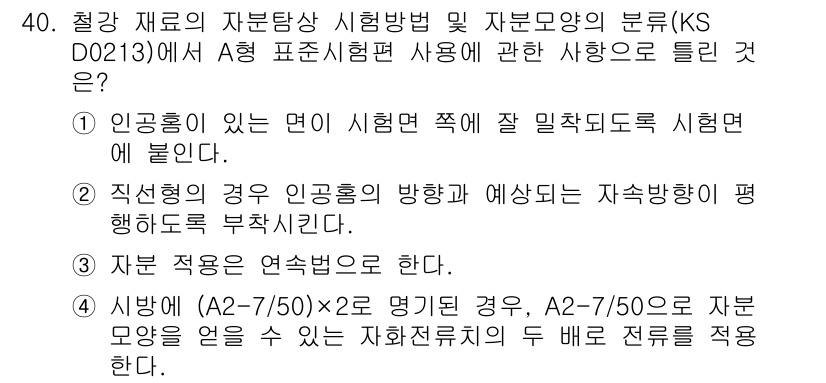 40. 철강 재료의 자분탐상 시험방법 및 자분모양의 분류(KS D0213)에서 A형 표준시험편 사용에 관한 사항으로 틀린 것은?

① 인공홈이 있는 면이 시험면 쪽에 잘 밀착되도록 시험면에 붙인다.

② 직선형의 경우 인공홈의 방향과 예상되는 자속방향이 평행하도록 부착시킨다.

③ 자분 적용은 연속법으로 한다.

④ 시방에 (A2-7/50)×2로 명기된 경우, A2-7/50으로 자분모양을 얻을 수 있는 자화전류치의 두 배로 전류를 적용한다.